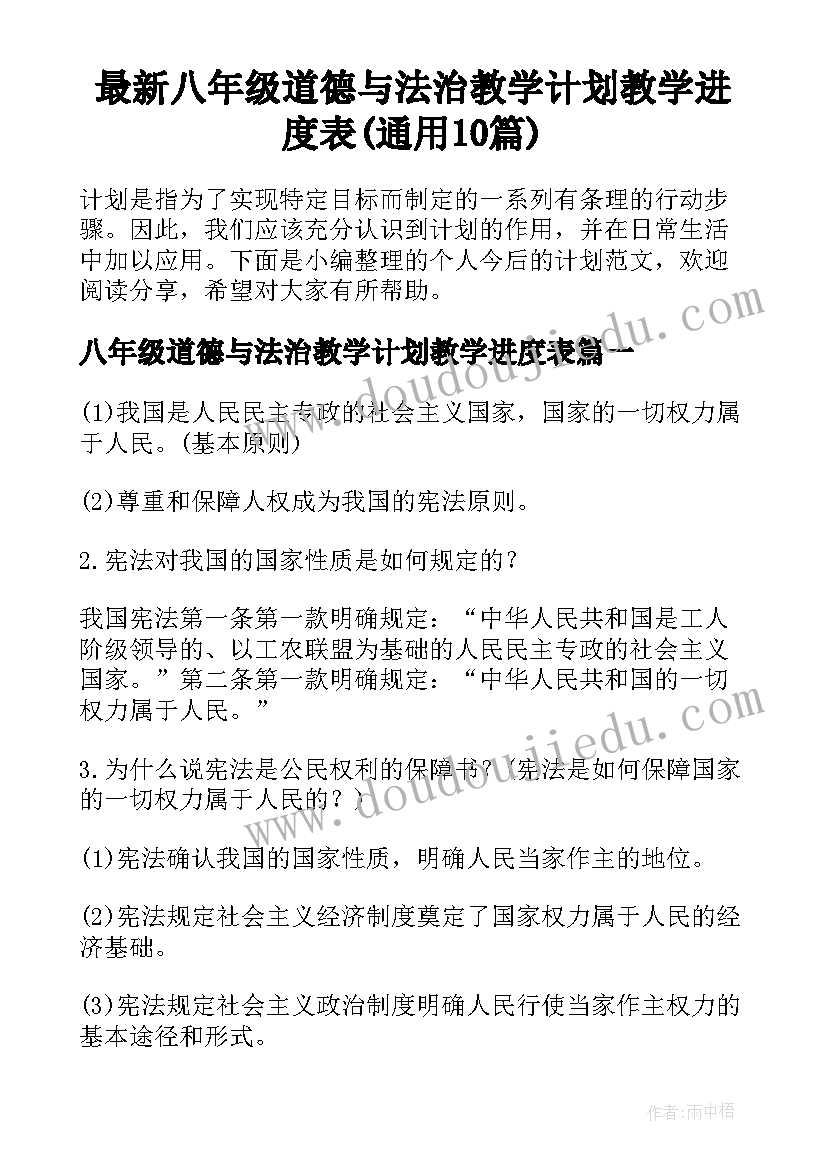 最新八年级道德与法治教学计划教学进度表(通用10篇)

计划是指为了实现特定目标而制定的一系列有条理的行动步骤。因此，我们应该充分认识到计划的作用，并在日常生活中加以应用。下面是小编整理的个人今后的计划范文，欢迎阅读分享，希望对大家有所帮助。

www.doudoujiedu.com

八年级道德与法治教学计划教学进度表篇一

(1)我国是人民民主专政的社会主义国家，国家的一切权力属于人民。(基本原则)

(2)尊重和保障人权成为我国的宪法原则。

2.宪法对我国的国家性质是如何规定的？

我国宪法第一条第一款明确规定：“中华人民共和国是工人阶级领导的、以工农联盟为基础的人民民主专政的社会主义国家。”第二条第一款明确规定：“中华人民共和国的一切权力属于人民。”

www.doudoujiedu.com

3.为什么说宪法是公民权利的保障书？(宪法是如何保障国家的一切权力属于人民的？)

(1)宪法确认我国的国家性质，明确人民当家作主的地位。

(2)宪法规定社会主义经济制度奠定了国家权力属于人民的经济基础。

(3)宪法规定社会主义政治制度明确人民行使当家作主权力的基本途径和形式。

作者:雨中梧